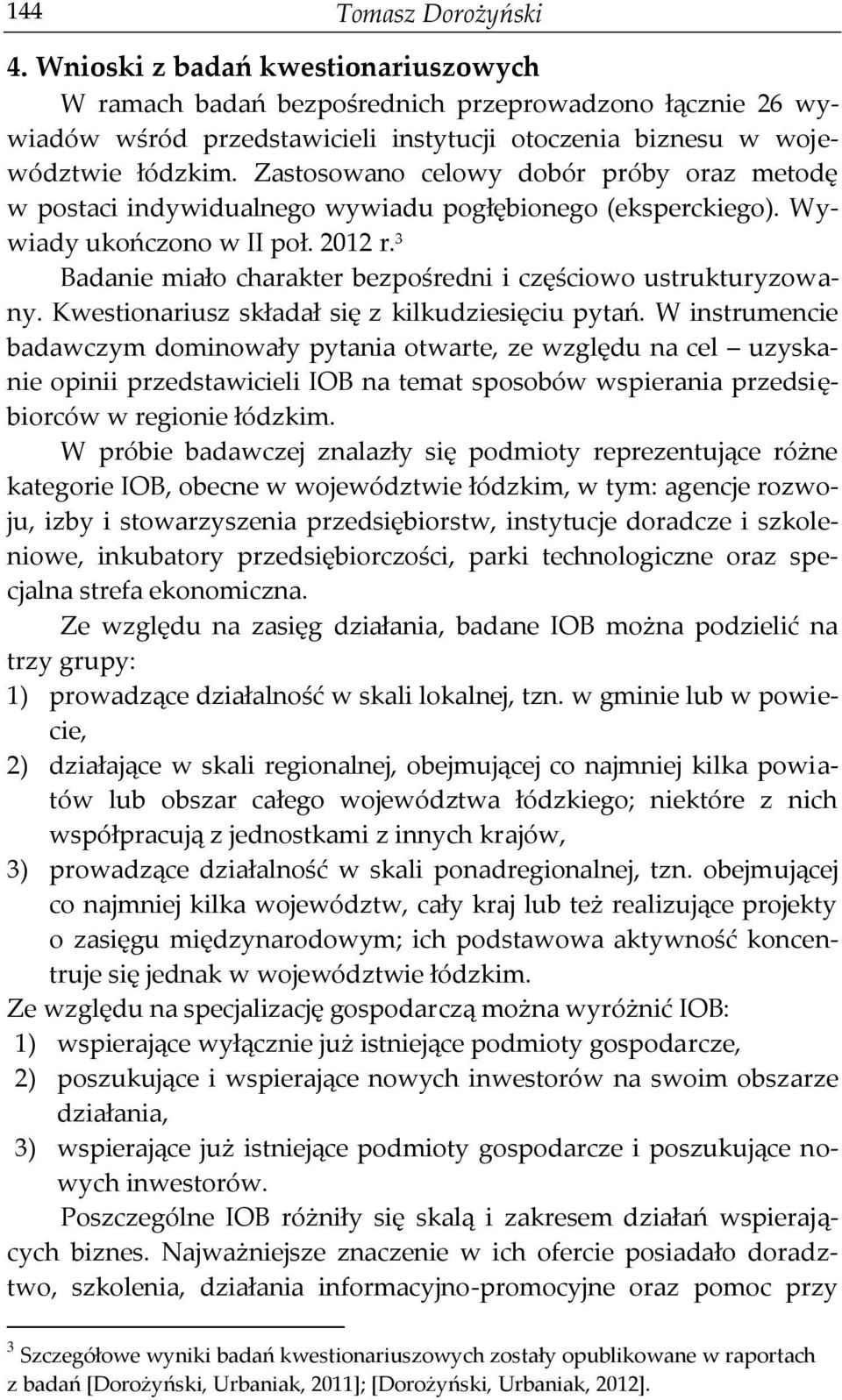 144 Tomasz Dorożyński

4. Wnioski z badań kwestionariuszowych

W ramach badań bezpośrednich przeprowadzono łącznie 26 wywiadów wśród przedstawicieli instytucji otoczenia biznesu w województwie łódzkim. Zastosowano celowy dobór próby oraz metodę w postaci indywidualnego wywiadu pogłębionego (eksperckiego). Wywiady ukończono w II poł. 2012 r.$^3$

Badanie miało charakter bezpośredni i częściowo ustrukturyzowany. Kwestionariusz składał się z kilkudziesięciu pytań. W instrumencie badawczym dominowały pytania otwarte, ze względu na cel – uzyskanie opinii przedstawicieli IOB na temat sposobów wspierania przedsiębiorców w regionie łódzkim.

W próbie badawczej znalazły się podmioty reprezentujące różne kategorie IOB, obecne w województwie łódzkim, w tym: agencje rozwoju, izby i stowarzyszenia przedsiębiorstw, instytucje doradcze i szkoleniowe, inkubatory przedsiębiorczości, parki technologiczne oraz specjalna strefa ekonomiczna.

Ze względu na zasięg działania, badane IOB można podzielić na trzy grupy:
1) prowadzące działalność w skali lokalnej, tzn. w gminie lub w powiecie,
2) działające w skali regionalnej, obejmującej co najmniej kilka powiatów lub obszar całego województwa łódzkiego; niektóre z nich współpracują z jednostkami z innych krajów,
3) prowadzące działalność w skali ponadregionalnej, tzn. obejmującej co najmniej kilka województw, cały kraj lub też realizujące projekty o zasięgu międzynarodowym; ich podstawowa aktywność koncentruje się jednak w województwie łódzkim.

Ze względu na specjalizację gospodarczą można wyróżnić IOB:
1) wspierające wyłącznie już istniejące podmioty gospodarcze,
2) poszukujące i wspierające nowych inwestorów na swoim obszarze działania,
3) wspierające już istniejące podmioty gospodarcze i poszukujące nowych inwestorów.

Poszczególne IOB różniły się skalą i zakresem działań wspierających biznes. Najważniejsze znaczenie w ich ofercie posiadało doradztwo, szkolenia, działania informacyjno-promocyjne oraz pomoc przy

$^3$ Szczegółowe wyniki badań kwestionariuszowych zostały opublikowane w raportach z badań [Dorożyński, Urbaniak, 2011]; [Dorożyński, Urbaniak, 2012].